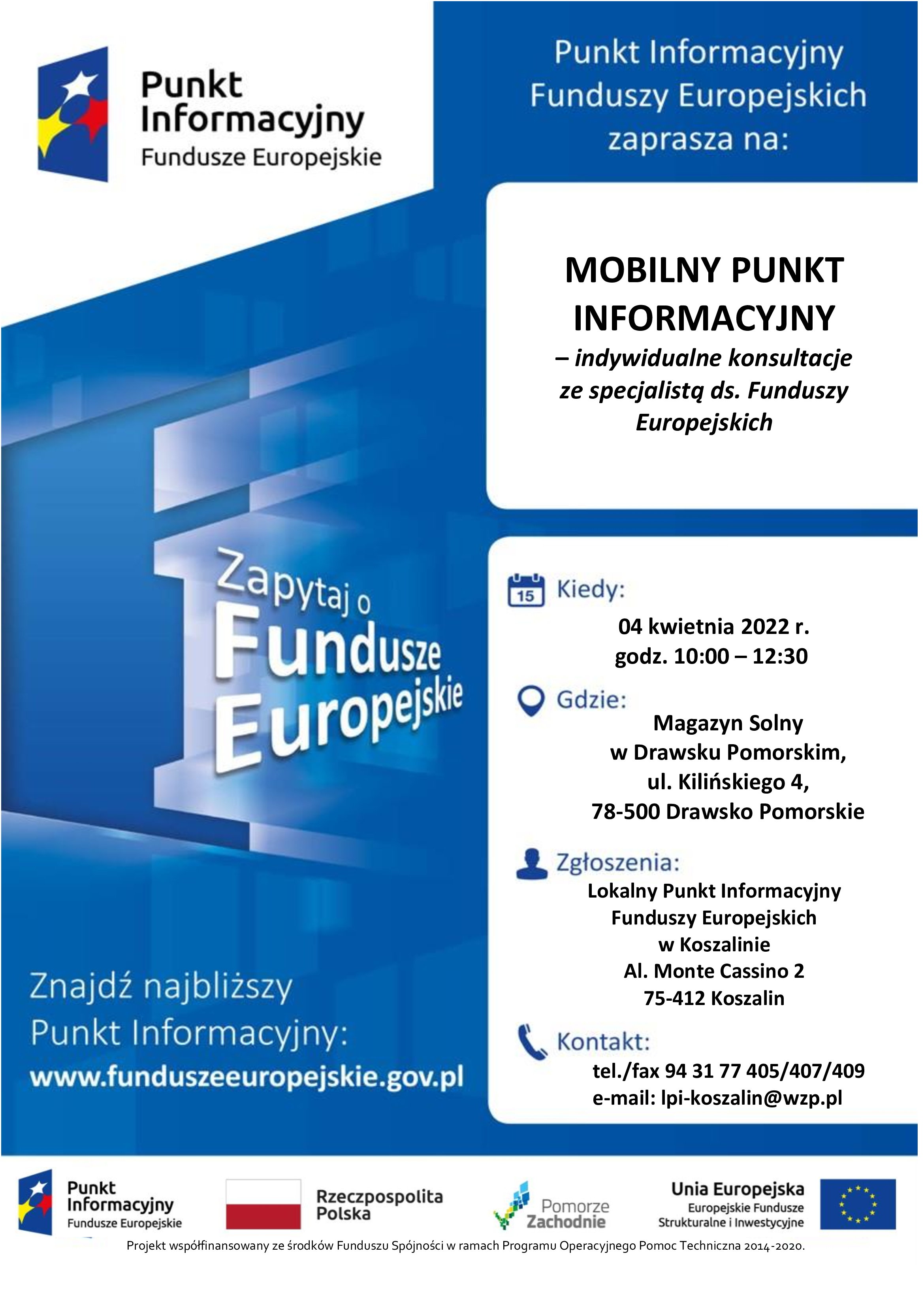 Punkt Informacyjny Fundusze Europejskie

Punkt Informacyjny Funduszy Europejskich zaprasza na:

MOBILNY PUNKT INFORMACYJNY
– indywidualne konsultacje ze specjalistą ds. Funduszy Europejskich

Zapytaj o Fundusze Europejskie

15 Kiedy:
04 kwietnia 2022 r.
godz. 10:00 – 12:30

Gdzie:
Magazyn Solny
w Drawsku Pomorskim,
ul. Kilińskiego 4,
78-500 Drawsko Pomorskie

Zgłoszenia:
Lokalny Punkt Informacyjny
Funduszy Europejskich
w Koszalinie
Al. Monte Cassino 2
75-412 Koszalin

Kontakt:
tel./fax 94 31 77 405/407/409
e-mail: lpi-koszalin@wzp.pl

Znajdź najbliższy Punkt Informacyjny:
www.funduszeeuropejskie.gov.pl

Punkt Informacyjny Fundusze Europejskie
Rzeczpospolita Polska
Pomorze Zachodnie
Unia Europejska
Europejskie Fundusze Strukturalne i Inwestycyjne

Projekt współfinansowany ze środków Funduszu Spójności w ramach Programu Operacyjnego Pomoc Techniczna 2014-2020.